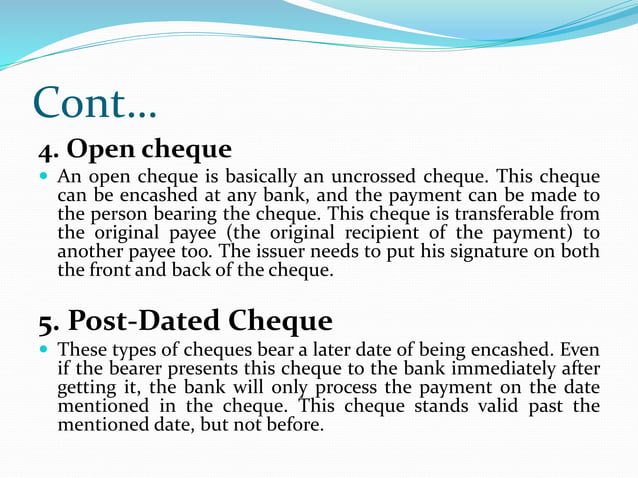 Cont…

4. Open cheque

An open cheque is basically an uncrossed cheque. This cheque can be encashed at any bank, and the payment can be made to the person bearing the cheque. This cheque is transferable from the original payee (the original recipient of the payment) to another payee too. The issuer needs to put his signature on both the front and back of the cheque.

5. Post-Dated Cheque

These types of cheques bear a later date of being encashed. Even if the bearer presents this cheque to the bank immediately after getting it, the bank will only process the payment on the date mentioned in the cheque. This cheque stands valid past the mentioned date, but not before.